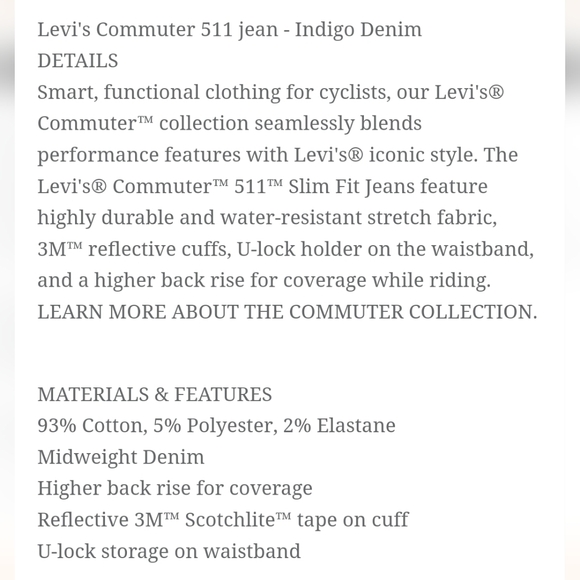 Levi's Commuter 511 jean - Indigo Denim
DETAILS
Smart, functional clothing for cyclists, our Levi's® Commuter™ collection seamlessly blends performance features with Levi's® iconic style. The Levi's® Commuter™ 511™ Slim Fit Jeans feature highly durable and water-resistant stretch fabric, 3M™ reflective cuffs, U-lock holder on the waistband, and a higher back rise for coverage while riding.
LEARN MORE ABOUT THE COMMUTER COLLECTION.

MATERIALS & FEATURES
93% Cotton, 5% Polyester, 2% Elastane
Midweight Denim
Higher back rise for coverage
Reflective 3M™ Scotchlite™ tape on cuff
U-lock storage on waistband